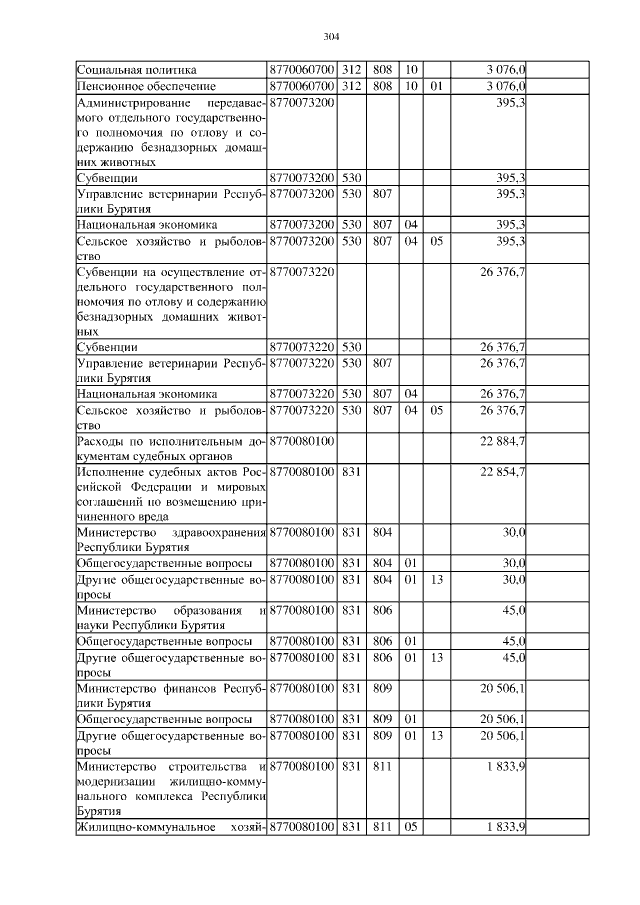 304

| | | | | | | |
|---|---|---|---|---|---|---|
| Социальная политика | 8770060700 | 312 | 808 | 10 | | 3 076,0 |
| Пенсионное обеспечение | 8770060700 | 312 | 808 | 10 | 01 | 3 076,0 |
| Администрирование передаваемого отдельного государственного полномочия по отлову и содержанию безнадзорных домашних животных | 8770073200 | | | | | 395,3 |
| Субвенции | 8770073200 | 530 | | | | 395,3 |
| Управление ветеринарии Республики Бурятия | 8770073200 | 530 | 807 | | | 395,3 |
| Национальная экономика | 8770073200 | 530 | 807 | 04 | | 395,3 |
| Сельское хозяйство и рыболовство | 8770073200 | 530 | 807 | 04 | 05 | 395,3 |
| Субвенции на осуществление отдельного государственного полномочия по отлову и содержанию безнадзорных домашних животных | 8770073220 | | | | | 26 376,7 |
| Субвенции | 8770073220 | 530 | | | | 26 376,7 |
| Управление ветеринарии Республики Бурятия | 8770073220 | 530 | 807 | | | 26 376,7 |
| Национальная экономика | 8770073220 | 530 | 807 | 04 | | 26 376,7 |
| Сельское хозяйство и рыболовство | 8770073220 | 530 | 807 | 04 | 05 | 26 376,7 |
| Расходы по исполнительным документам судебных органов | 8770080100 | | | | | 22 884,7 |
| Исполнение судебных актов Российской Федерации и мировых соглашений по возмещению причиненного вреда | 8770080100 | 831 | | | | 22 854,7 |
| Министерство здравоохранения Республики Бурятия | 8770080100 | 831 | 804 | | | 30,0 |
| Общегосударственные вопросы | 8770080100 | 831 | 804 | 01 | | 30,0 |
| Другие общегосударственные вопросы | 8770080100 | 831 | 804 | 01 | 13 | 30,0 |
| Министерство образования и науки Республики Бурятия | 8770080100 | 831 | 806 | | | 45,0 |
| Общегосударственные вопросы | 8770080100 | 831 | 806 | 01 | | 45,0 |
| Другие общегосударственные вопросы | 8770080100 | 831 | 806 | 01 | 13 | 45,0 |
| Министерство финансов Республики Бурятия | 8770080100 | 831 | 809 | | | 20 506,1 |
| Общегосударственные вопросы | 8770080100 | 831 | 809 | 01 | | 20 506,1 |
| Другие общегосударственные вопросы | 8770080100 | 831 | 809 | 01 | 13 | 20 506,1 |
| Министерство строительства и модернизации жилищно-коммунального комплекса Республики Бурятия | 8770080100 | 831 | 811 | | | 1 833,9 |
| Жилищно-коммунальное хозяй- | 8770080100 | 831 | 811 | 05 | | 1 833,9 |